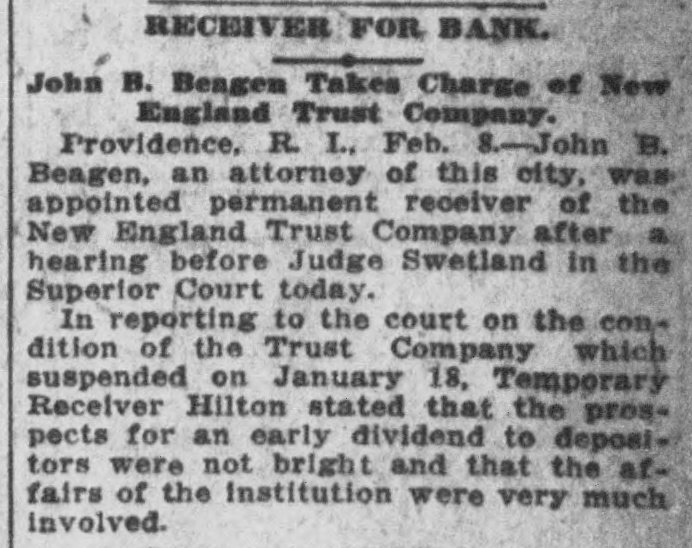 RECEIVER FOR BANK.

John B. Beagen Takes Charge of New England Trust Company.

Providence, R. I., Feb. 8.—John B. Beagen, an attorney of this city, was appointed permanent receiver of the New England Trust Company after a hearing before Judge Swetland in the Superior Court today.

In reporting to the court on the condition of the Trust Company which suspended on January 18, Temporary Receiver Hilton stated that the prospects for an early dividend to depositors were not bright and that the affairs of the institution were very much involved.